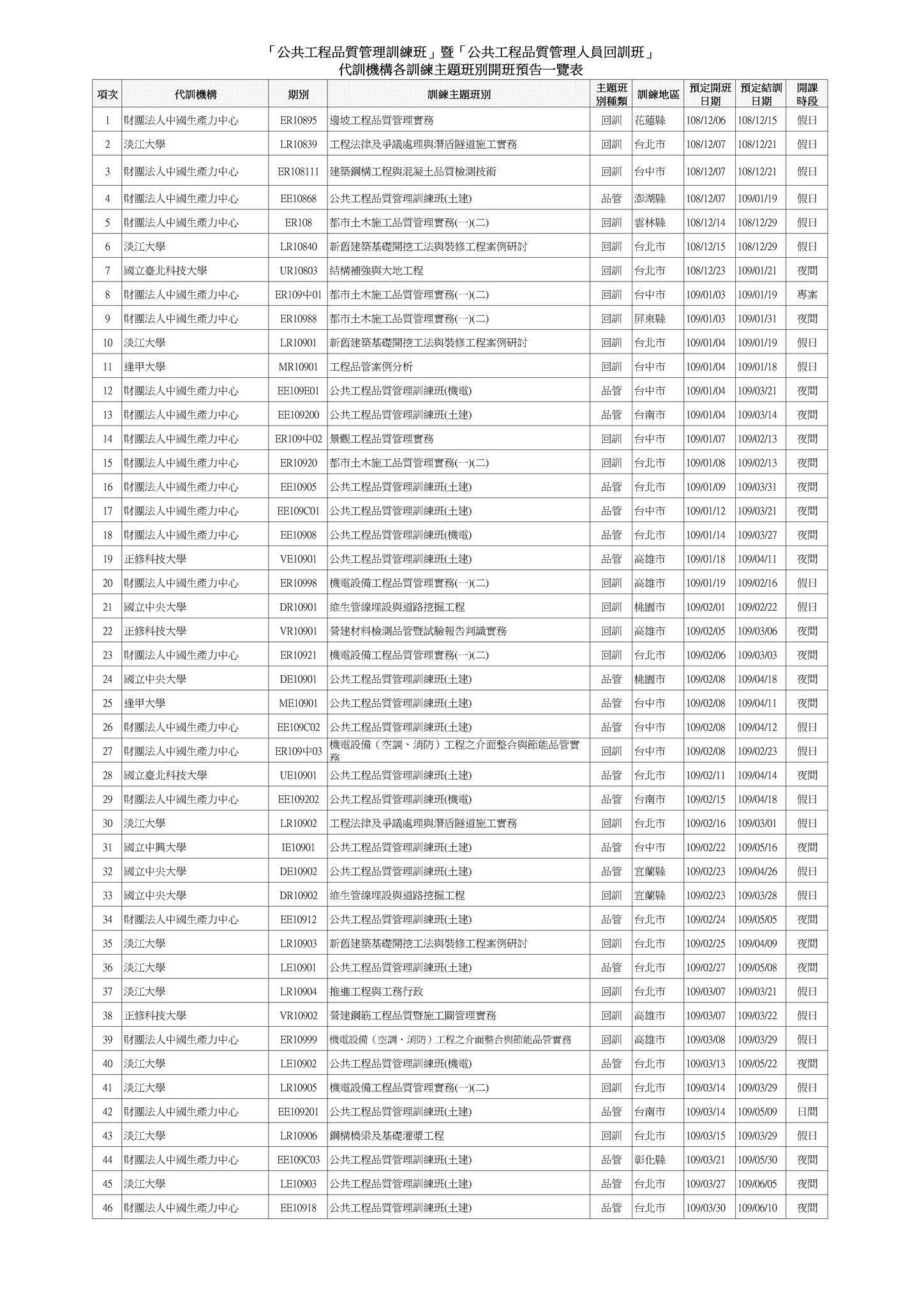 「公共工程品質管理訓練班」暨「公共工程品質管理人員回訓班」
代訓機構各訓練主題班別開班預告一覽表

| 項次 | 代訓機構 | 期別 | 訓練主題班別 | 主題班別種類 | 訓練地區 | 預定開班日期 | 預定結訓日期 | 開課時段 |
|---|---|---|---|---|---|---|---|---|
| 1 | 財團法人中國生產力中心 | ER10895 | 邊坡工程品質管理實務 | 回訓 | 花蓮縣 | 108/12/06 | 108/12/15 | 假日 |
| 2 | 淡江大學 | LR10839 | 工程法律及爭議處理與潛盾隧道施工實務 | 回訓 | 台北市 | 108/12/07 | 108/12/21 | 假日 |
| 3 | 財團法人中國生產力中心 | ER108111 | 建築鋼構工程與混凝土品質檢測技術 | 回訓 | 台中市 | 108/12/07 | 108/12/21 | 假日 |
| 4 | 財團法人中國生產力中心 | EE10868 | 公共工程品質管理訓練班(土建) | 品管 | 澎湖縣 | 108/12/07 | 109/01/19 | 假日 |
| 5 | 財團法人中國生產力中心 | ER108 | 都市土木施工品質管理實務(一)(二) | 回訓 | 雲林縣 | 108/12/14 | 108/12/29 | 假日 |
| 6 | 淡江大學 | LR10840 | 新舊建築基礎開挖工法與裝修工程案例研討 | 回訓 | 台北市 | 108/12/15 | 108/12/29 | 假日 |
| 7 | 國立臺北科技大學 | UR10803 | 結構補強與大地工程 | 回訓 | 台北市 | 108/12/23 | 109/01/21 | 夜間 |
| 8 | 財團法人中國生產力中心 | ER109中01 | 都市土木施工品質管理實務(一)(二) | 回訓 | 台中市 | 109/01/03 | 109/01/19 | 專案 |
| 9 | 財團法人中國生產力中心 | ER10988 | 都市土木施工品質管理實務(一)(二) | 回訓 | 屏東縣 | 109/01/03 | 109/01/31 | 夜間 |
| 10 | 淡江大學 | LR10901 | 新舊建築基礎開挖工法與裝修工程案例研討 | 回訓 | 台北市 | 109/01/04 | 109/01/19 | 假日 |
| 11 | 逢甲大學 | MR10901 | 工程品管案例分析 | 回訓 | 台中市 | 109/01/04 | 109/01/18 | 假日 |
| 12 | 財團法人中國生產力中心 | EE109E01 | 公共工程品質管理訓練班(機電) | 品管 | 台中市 | 109/01/04 | 109/03/21 | 夜間 |
| 13 | 財團法人中國生產力中心 | EE109200 | 公共工程品質管理訓練班(土建) | 品管 | 台南市 | 109/01/04 | 109/03/14 | 夜間 |
| 14 | 財團法人中國生產力中心 | ER109中02 | 景觀工程品質管理實務 | 回訓 | 台中市 | 109/01/07 | 109/02/13 | 夜間 |
| 15 | 財團法人中國生產力中心 | ER10920 | 都市土木施工品質管理實務(一)(二) | 回訓 | 台北市 | 109/01/08 | 109/02/13 | 夜間 |
| 16 | 財團法人中國生產力中心 | EE10905 | 公共工程品質管理訓練班(土建) | 品管 | 台北市 | 109/01/09 | 109/03/31 | 夜間 |
| 17 | 財團法人中國生產力中心 | EE109C01 | 公共工程品質管理訓練班(土建) | 品管 | 台中市 | 109/01/12 | 109/03/21 | 夜間 |
| 18 | 財團法人中國生產力中心 | EE10908 | 公共工程品質管理訓練班(機電) | 品管 | 台北市 | 109/01/14 | 109/03/27 | 夜間 |
| 19 | 正修科技大學 | VE10901 | 公共工程品質管理訓練班(土建) | 品管 | 高雄市 | 109/01/18 | 109/04/11 | 夜間 |
| 20 | 財團法人中國生產力中心 | ER10998 | 機電設備工程品質管理實務(一)(二) | 回訓 | 高雄市 | 109/01/19 | 109/02/16 | 假日 |
| 21 | 國立中央大學 | DR10901 | 維生管線埋設與道路挖掘工程 | 回訓 | 桃園市 | 109/02/01 | 109/02/22 | 假日 |
| 22 | 正修科技大學 | VR10901 | 營建材料檢測品管暨試驗報告判識實務 | 回訓 | 高雄市 | 109/02/05 | 109/03/06 | 夜間 |
| 23 | 財團法人中國生產力中心 | ER10921 | 機電設備工程品質管理實務(一)(二) | 回訓 | 台北市 | 109/02/06 | 109/03/03 | 夜間 |
| 24 | 國立中央大學 | DE10901 | 公共工程品質管理訓練班(土建) | 品管 | 桃園市 | 109/02/08 | 109/04/18 | 夜間 |
| 25 | 逢甲大學 | ME10901 | 公共工程品質管理訓練班(土建) | 品管 | 台中市 | 109/02/08 | 109/04/11 | 夜間 |
| 26 | 財團法人中國生產力中心 | EE109C02 | 公共工程品質管理訓練班(土建) | 品管 | 台中市 | 109/02/08 | 109/04/12 | 假日 |
| 27 | 財團法人中國生產力中心 | ER109中03 | 機電設備（空調、消防）工程之介面整合與節能品管實務 | 回訓 | 台中市 | 109/02/08 | 109/02/23 | 假日 |
| 28 | 國立臺北科技大學 | UE10901 | 公共工程品質管理訓練班(土建) | 品管 | 台北市 | 109/02/11 | 109/04/14 | 夜間 |
| 29 | 財團法人中國生產力中心 | EE109202 | 公共工程品質管理訓練班(機電) | 品管 | 台南市 | 109/02/15 | 109/04/18 | 假日 |
| 30 | 淡江大學 | LR10902 | 工程法律及爭議處理與潛盾隧道施工實務 | 回訓 | 台北市 | 109/02/16 | 109/03/01 | 假日 |
| 31 | 國立中興大學 | IE10901 | 公共工程品質管理訓練班(土建) | 品管 | 台中市 | 109/02/22 | 109/05/16 | 夜間 |
| 32 | 國立中央大學 | DE10902 | 公共工程品質管理訓練班(土建) | 品管 | 宜蘭縣 | 109/02/23 | 109/04/26 | 假日 |
| 33 | 國立中央大學 | DR10902 | 維生管線埋設與道路挖掘工程 | 回訓 | 宜蘭縣 | 109/02/23 | 109/03/28 | 假日 |
| 34 | 財團法人中國生產力中心 | EE10912 | 公共工程品質管理訓練班(土建) | 品管 | 台北市 | 109/02/24 | 109/05/05 | 夜間 |
| 35 | 淡江大學 | LR10903 | 新舊建築基礎開挖工法與裝修工程案例研討 | 回訓 | 台北市 | 109/02/25 | 109/04/09 | 夜間 |
| 36 | 淡江大學 | LE10901 | 公共工程品質管理訓練班(土建) | 品管 | 台北市 | 109/02/27 | 109/05/08 | 夜間 |
| 37 | 淡江大學 | LR10904 | 推進工程與工務行政 | 回訓 | 台北市 | 109/03/07 | 109/03/21 | 假日 |
| 38 | 正修科技大學 | VR10902 | 營建鋼筋工程品質暨施工圖管理實務 | 回訓 | 高雄市 | 109/03/07 | 109/03/22 | 假日 |
| 39 | 財團法人中國生產力中心 | ER10999 | 機電設備（空調、消防）工程之介面整合與節能品管實務 | 回訓 | 高雄市 | 109/03/08 | 109/03/29 | 假日 |
| 40 | 淡江大學 | LE10902 | 公共工程品質管理訓練班(機電) | 品管 | 台北市 | 109/03/13 | 109/05/22 | 夜間 |
| 41 | 淡江大學 | LR10905 | 機電設備工程品質管理實務(一)(二) | 回訓 | 台北市 | 109/03/14 | 109/03/29 | 假日 |
| 42 | 財團法人中國生產力中心 | EE109201 | 公共工程品質管理訓練班(土建) | 品管 | 台南市 | 109/03/14 | 109/05/09 | 日間 |
| 43 | 淡江大學 | LR10906 | 鋼構橋梁及基礎灌漿工程 | 回訓 | 台北市 | 109/03/15 | 109/03/29 | 假日 |
| 44 | 財團法人中國生產力中心 | EE109C03 | 公共工程品質管理訓練班(土建) | 品管 | 彰化縣 | 109/03/21 | 109/05/30 | 夜間 |
| 45 | 淡江大學 | LE10903 | 公共工程品質管理訓練班(土建) | 品管 | 台北市 | 109/03/27 | 109/06/05 | 夜間 |
| 46 | 財團法人中國生產力中心 | EE10918 | 公共工程品質管理訓練班(土建) | 品管 | 台北市 | 109/03/30 | 109/06/10 | 夜間 |